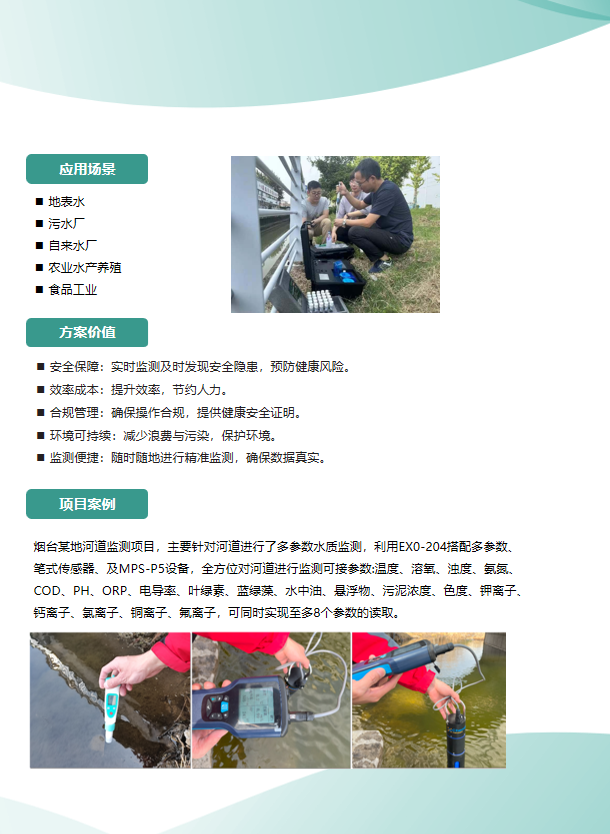 应用场景

■ 地表水
■ 污水厂
■ 自来水厂
■ 农业水产养殖
■ 食品工业

方案价值

■ 安全保障：实时监测及时发现安全隐患，预防健康风险。
■ 效率成本：提升效率，节约人力。
■ 合规管理：确保操作合规，提供健康安全证明。
■ 环境可持续：减少浪费与污染，保护环境。
■ 监测便捷：随时随地进行精准监测，确保数据真实。

项目案例

烟台某地河道监测项目，主要针对河道进行了多参数水质监测，利用EX0-204搭配多参数、笔式传感器、及MPS-P5设备，全方位对河道进行监测可接参数:温度、溶氧、浊度、氨氮、COD、PH、ORP、电导率、叶绿素、蓝绿藻、水中油、悬浮物、污泥浓度、色度、钾离子、钙离子、氯离子、铜离子、氟离子，可同时实现至多8个参数的读取。